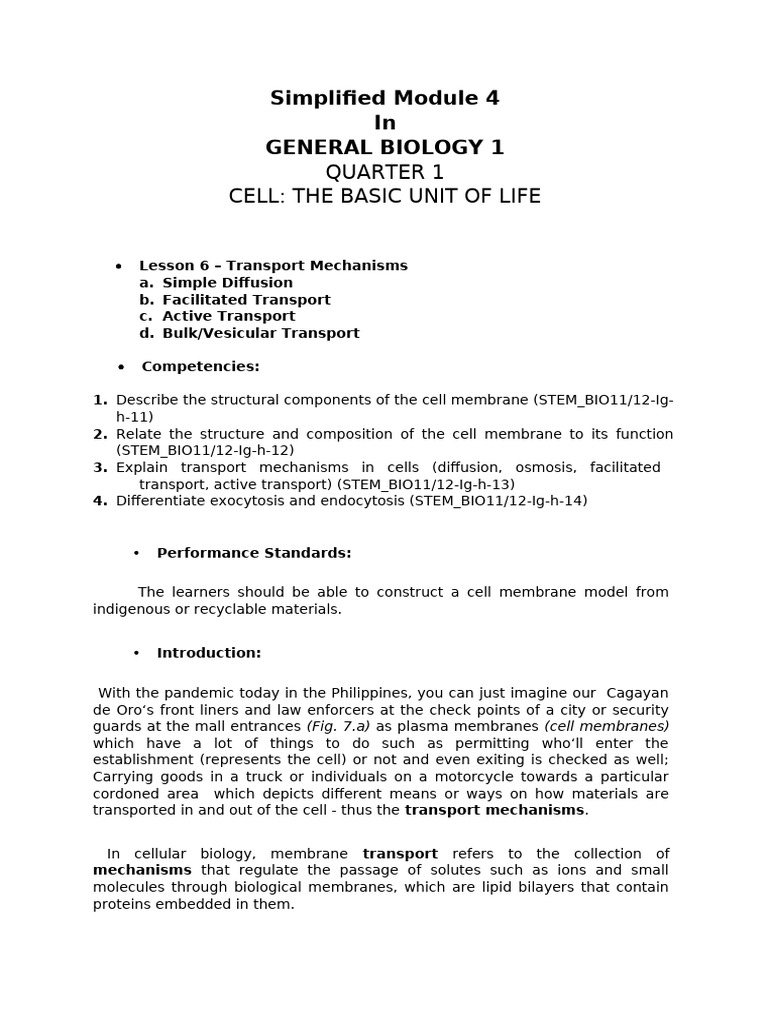 Simplified Module 4
In
GENERAL BIOLOGY 1
QUARTER 1
CELL: THE BASIC UNIT OF LIFE

• Lesson 6 – Transport Mechanisms
a. Simple Diffusion
b. Facilitated Transport
c. Active Transport
d. Bulk/Vesicular Transport

• Competencies:

1. Describe the structural components of the cell membrane (STEM_BIO11/12-Ig-h-11)
2. Relate the structure and composition of the cell membrane to its function (STEM_BIO11/12-Ig-h-12)
3. Explain transport mechanisms in cells (diffusion, osmosis, facilitated transport, active transport) (STEM_BIO11/12-Ig-h-13)
4. Differentiate exocytosis and endocytosis (STEM_BIO11/12-Ig-h-14)

• Performance Standards:

The learners should be able to construct a cell membrane model from indigenous or recyclable materials.

• Introduction:

With the pandemic today in the Philippines, you can just imagine our Cagayan de Oro's front liners and law enforcers at the check points of a city or security guards at the mall entrances (Fig. 7.a) as plasma membranes (cell membranes) which have a lot of things to do such as permitting who'll enter the establishment (represents the cell) or not and even exiting is checked as well; Carrying goods in a truck or individuals on a motorcycle towards a particular cordoned area which depicts different means or ways on how materials are transported in and out of the cell - thus the transport mechanisms.

In cellular biology, membrane transport refers to the collection of mechanisms that regulate the passage of solutes such as ions and small molecules through biological membranes, which are lipid bilayers that contain proteins embedded in them.